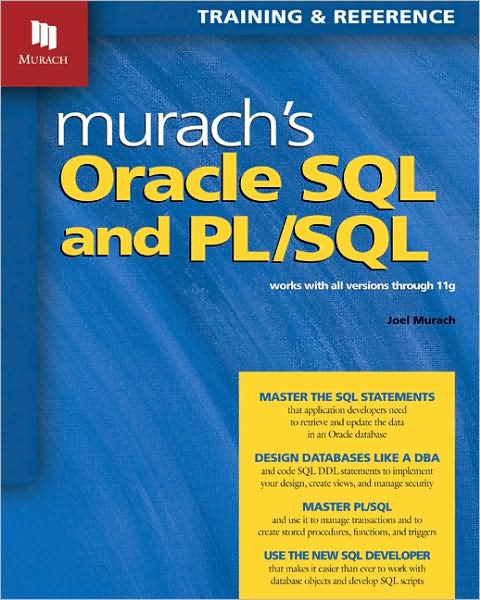 MURACH

TRAINING & REFERENCE

murach's
Oracle SQL
and PL/SQL

works with all versions through 11g

Joel Murach

MASTER THE SQL STATEMENTS
that application developers need to retrieve and update the data in an Oracle database

DESIGN DATABASES LIKE A DBA
and code SQL DDL statements to implement your design, create views, and manage security

MASTER PL/SQL
and use it to manage transactions and to create stored procedures, functions, and triggers

USE THE NEW SQL DEVELOPER
that makes it easier than ever to work with database objects and develop SQL scripts